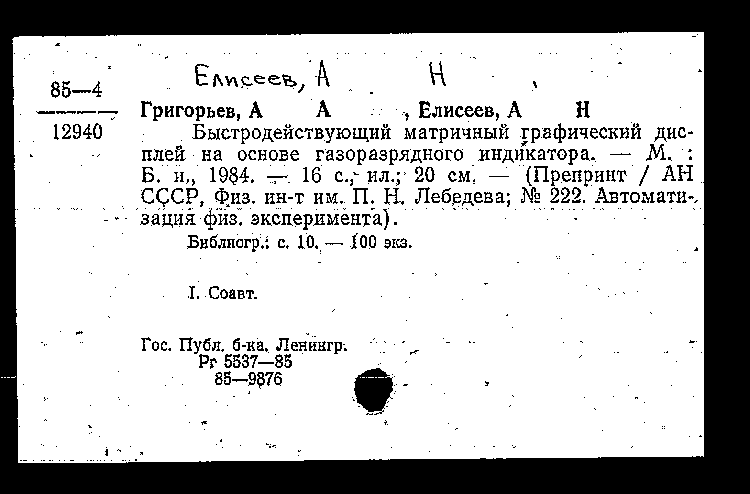 85—4

12940

Елисеев, А Н

Григорьев, А А , Елисеев, А Н

Быстродействующий матричный графический дисплей на основе газоразрядного индикатора. — М. : Б. и., 1984. — 16 с., ил.; 20 см. — (Препринт / АН СССР, Физ. ин-т им. П. Н. Лебедева; № 222. Автоматизация физ. эксперимента).

Библиогр.: с. 10. — 100 экз.

I. Соавт.

Гос. Публ. б-ка. Ленингр.
Рг 5537—85
85—9876